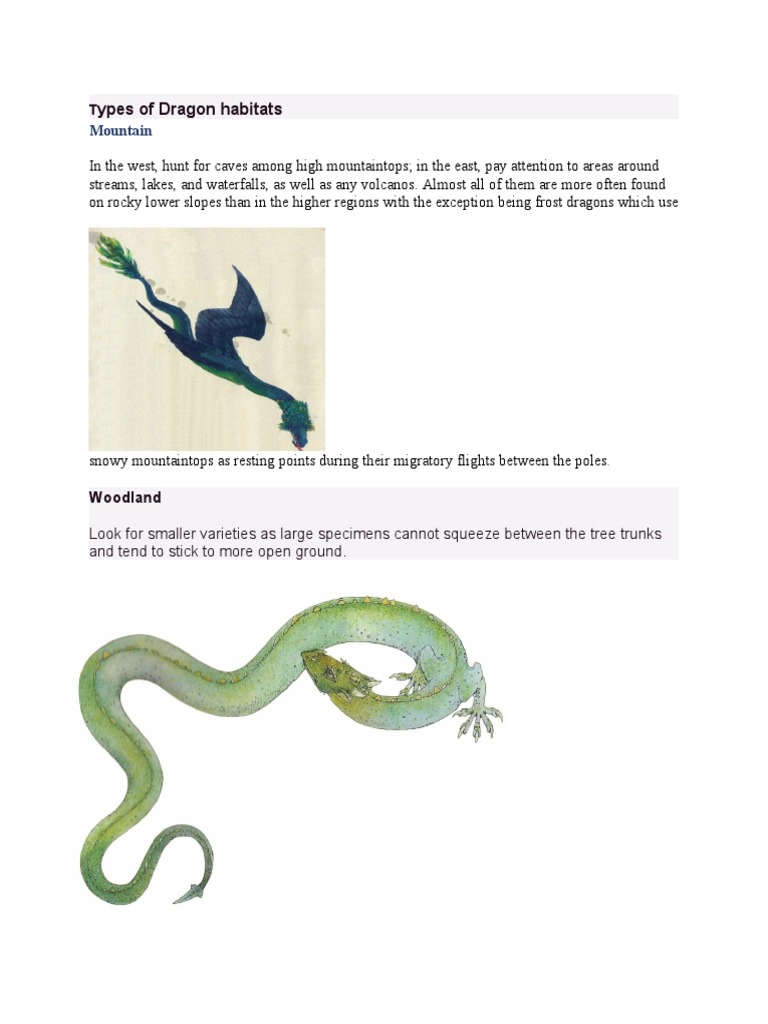 Types of Dragon habitats

Mountain

In the west, hunt for caves among high mountaintops; in the east, pay attention to areas around streams, lakes, and waterfalls, as well as any volcanos. Almost all of them are more often found on rocky lower slopes than in the higher regions with the exception being frost dragons which use

snowy mountaintops as resting points during their migratory flights between the poles.

Woodland

Look for smaller varieties as large specimens cannot squeeze between the tree trunks and tend to stick to more open ground.